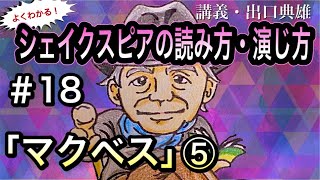 よくわかる！

講義・出口典雄

シェイクスピアの読み方・演じ方

#18

「マクベス」⑤